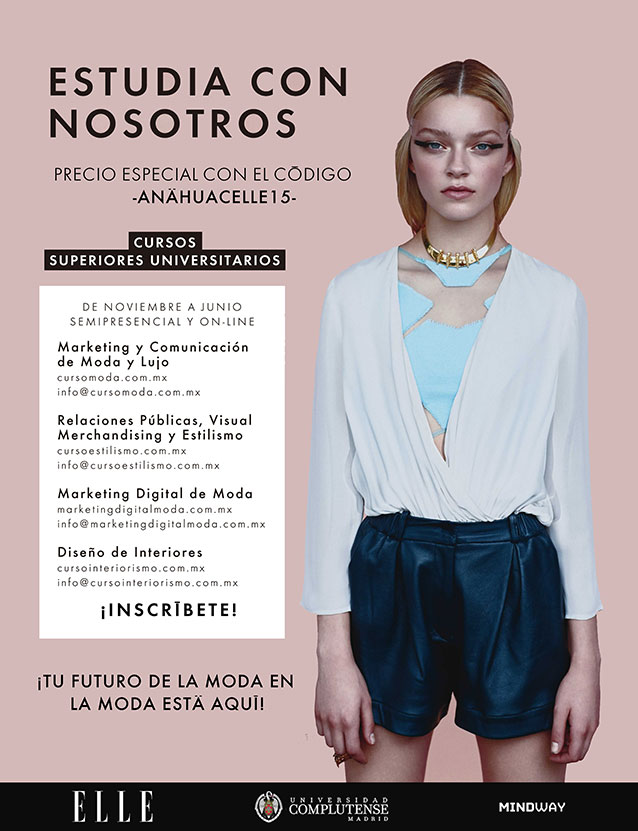 ESTUDIA CON NOSOTROS

PRECIO ESPECIAL CON EL CŌDIGO
-ANÄHUACELLE15-

CURSOS
SUPERIORES UNIVERSITARIOS

DE NOVIEMBRE A JUNIO
SEMIPRESENCIAL Y ON-LINE

Marketing y Comunicación de Moda y Lujo
cursomoda.com.mx
info@cursomoda.com.mx

Relaciones Públicas, Visual Merchandising y Estilismo
cursoestilismo.com.mx
info@cursoestilismo.com.mx

Marketing Digital de Moda
marketingdigitalmoda.com.mx
info@marketingdigitalmoda.com.mx

Diseño de Interiores
cursointeriorismo.com.mx
info@cursointeriorismo.com.mx

¡INSCRĪBETE!

¡TU FUTURO DE LA MODA EN LA MODA ESTÄ AQUĪ!

ELLE

UNIVERSIDAD COMPLUTENSE MADRID

MINDWAY